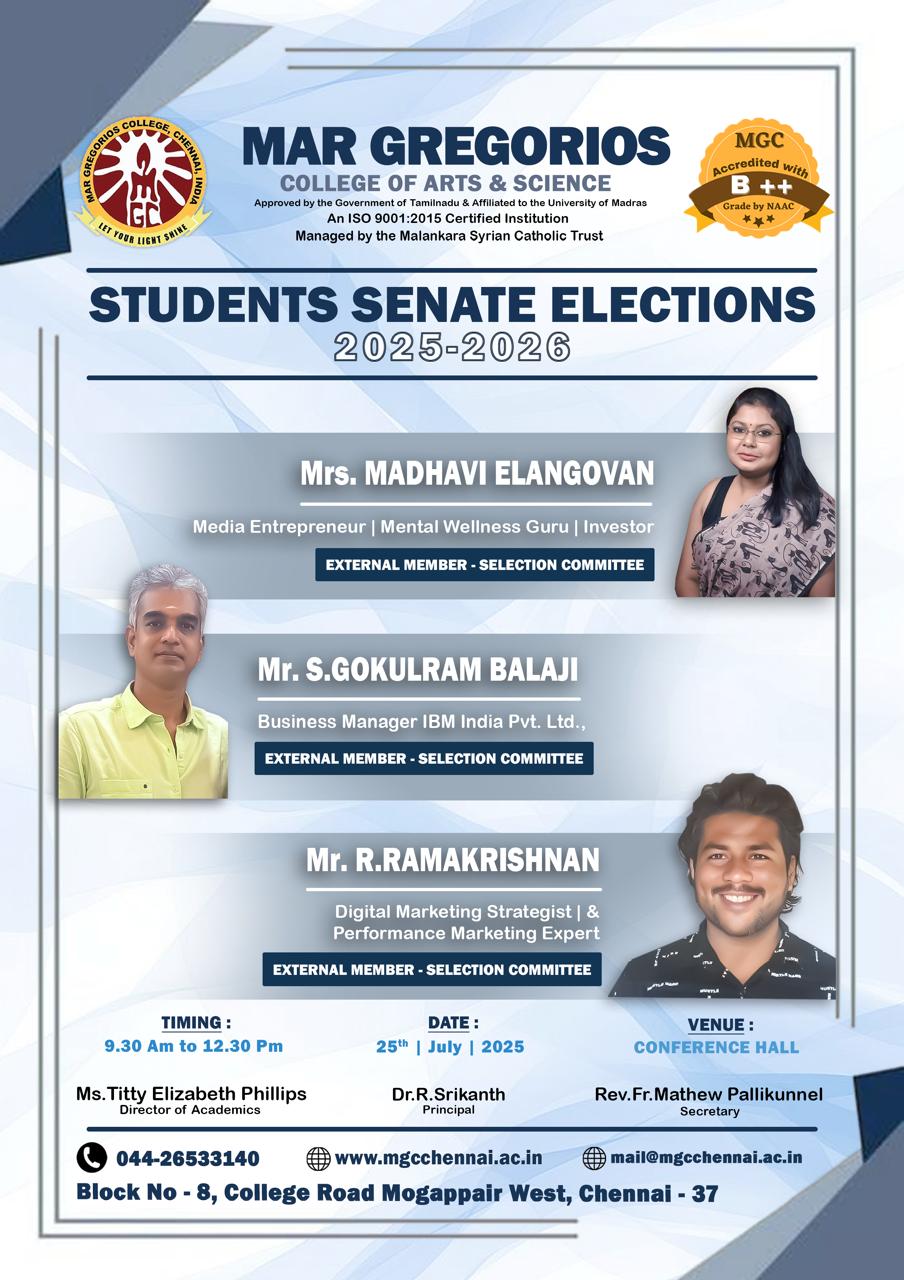 MAR GREGORIOS COLLEGE, CHENNAI, INDIA
MGC
LET YOUR LIGHT SHINE

MAR GREGORIOS
COLLEGE OF ARTS & SCIENCE
Approved by the Government of Tamilnadu & Affiliated to the University of Madras
An ISO 9001:2015 Certified Institution
Managed by the Malankara Syrian Catholic Trust

MGC
Accredited with
B ++
Grade by NAAC

STUDENTS SENATE ELECTIONS
2025-2026

Mrs. MADHAVI ELANGOVAN
Media Entrepreneur | Mental Wellness Guru | Investor
EXTERNAL MEMBER - SELECTION COMMITTEE

Mr. S.GOKULRAM BALAJI
Business Manager IBM India Pvt. Ltd.,
EXTERNAL MEMBER - SELECTION COMMITTEE

Mr. R.RAMAKRISHNAN
Digital Marketing Strategist | & Performance Marketing Expert
EXTERNAL MEMBER - SELECTION COMMITTEE

TIMING :
9.30 Am to 12.30 Pm

DATE :
25$^{th}$ | July | 2025

VENUE :
CONFERENCE HALL

Ms.Titty Elizabeth Phillips
Director of Academics

Dr.R.Srikanth
Principal

Rev.Fr.Mathew Pallikunnel
Secretary

044-26533140
www.mgcchennai.ac.in
mail@mgcchennai.ac.in
Block No - 8, College Road Mogappair West, Chennai - 37